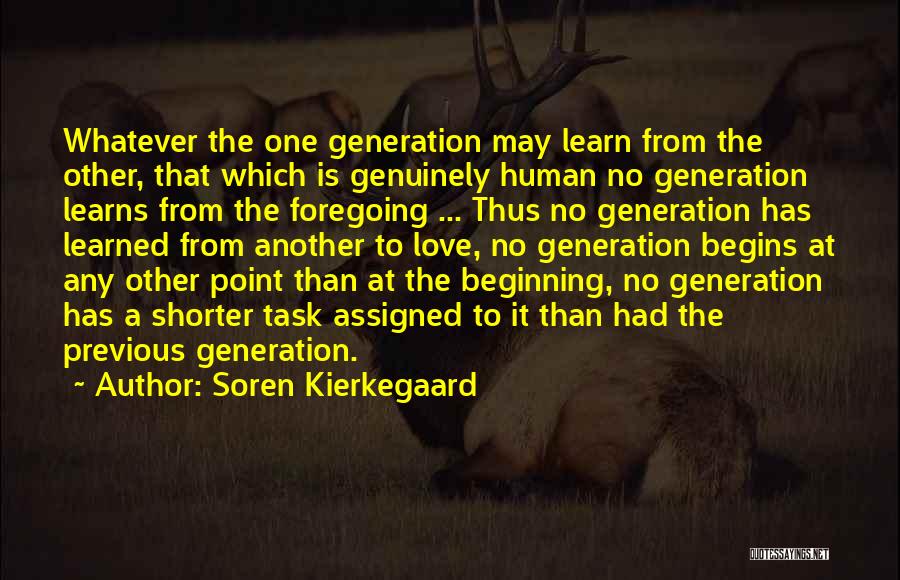 Whatever the one generation may learn from the other, that which is genuinely human no generation learns from the foregoing ... Thus no generation has learned from another to love, no generation begins at any other point than at the beginning, no generation has a shorter task assigned to it than had the previous generation.

~ Author: Soren Kierkegaard

QUOTESSAYINGS.NET